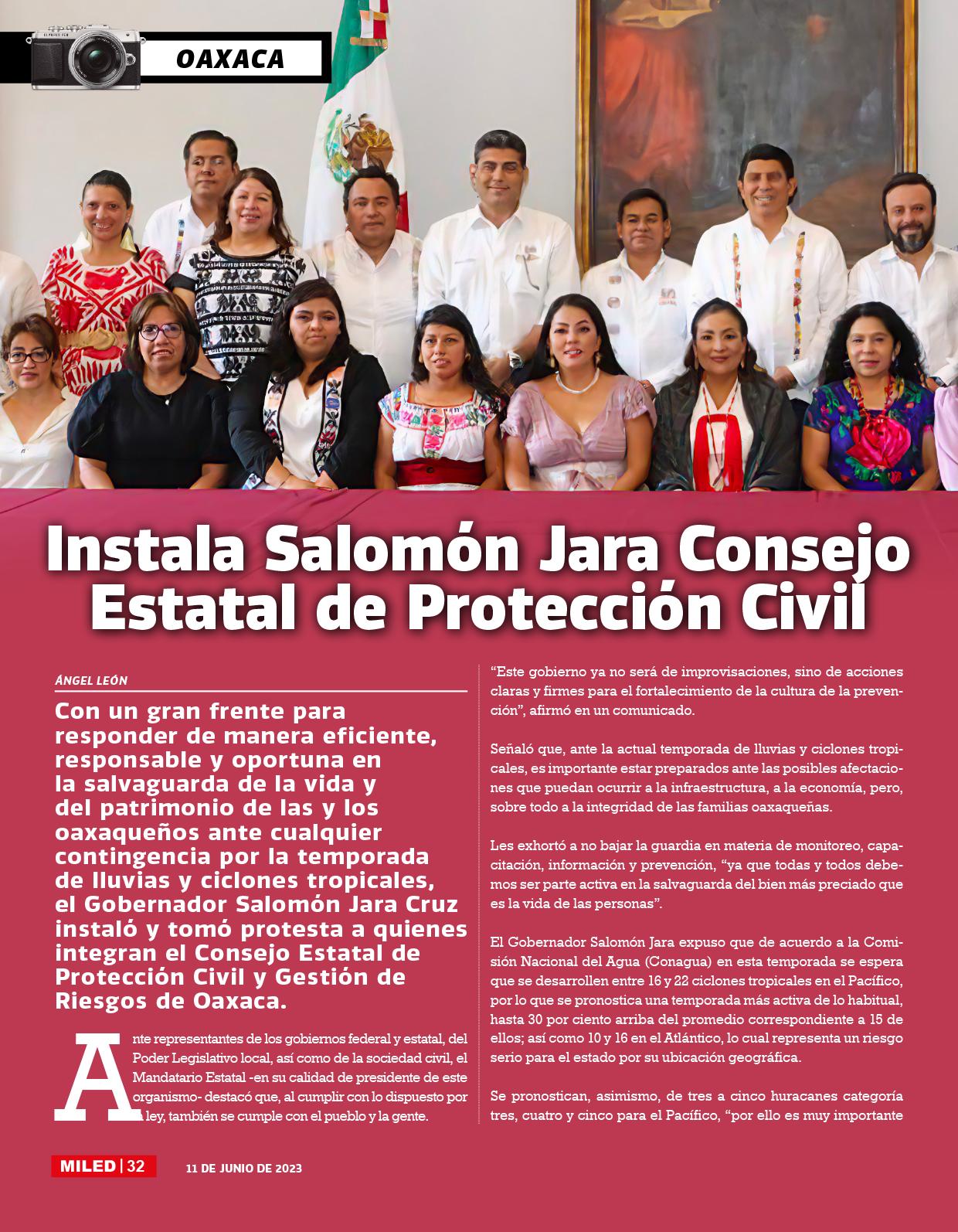 OAXACA

Instala Salomón Jara Consejo Estatal de Protección Civil

ÁNGEL LEÓN

Con un gran frente para responder de manera eficiente, responsable y oportuna en la salvaguarda de la vida y del patrimonio de las y los oaxaqueños ante cualquier contingencia por la temporada de lluvias y ciclones tropicales, el Gobernador Salomón Jara Cruz instaló y tomó protesta a quienes integran el Consejo Estatal de Protección Civil y Gestión de Riesgos de Oaxaca.

Ante representantes de los gobiernos federal y estatal, del Poder Legislativo local, así como de la sociedad civil, el Mandatario Estatal -en su calidad de presidente de este organismo- destacó que, al cumplir con lo dispuesto por la ley, también se cumple con el pueblo y la gente.

"Este gobierno ya no será de improvisaciones, sino de acciones claras y firmes para el fortalecimiento de la cultura de la prevención", afirmó en un comunicado.

Señaló que, ante la actual temporada de lluvias y ciclones tropicales, es importante estar preparados ante las posibles afectaciones que puedan ocurrir a la infraestructura, a la economía, pero, sobre todo a la integridad de las familias oaxaqueñas.

Les exhortó a no bajar la guardia en materia de monitoreo, capacitación, información y prevención, "ya que todas y todos debemos ser parte activa en la salvaguarda del bien más preciado que es la vida de las personas".

El Gobernador Salomón Jara expuso que de acuerdo a la Comisión Nacional del Agua (Conagua) en esta temporada se espera que se desarrollen entre 16 y 22 ciclones tropicales en el Pacífico, por lo que se pronostica una temporada más activa de lo habitual, hasta 30 por ciento arriba del promedio correspondiente a 15 de ellos; así como 10 y 16 en el Atlántico, lo cual representa un riesgo serio para el estado por su ubicación geográfica.

Se pronostican, asimismo, de tres a cinco huracanes categoría tres, cuatro y cinco para el Pacífico, "por ello es muy importante

MILED | 32 11 DE JUNIO DE 2023